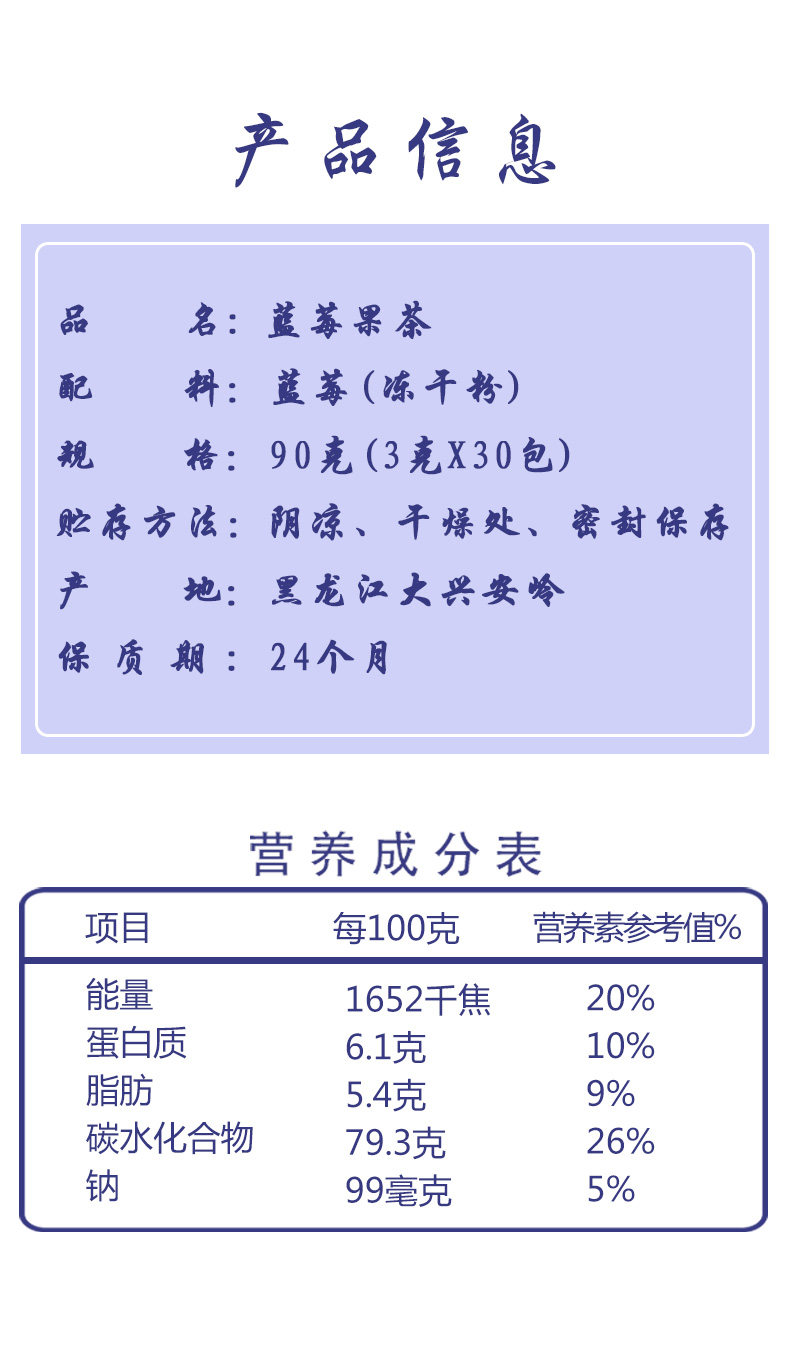 产品信息

品 名：蓝莓果茶

配 料：蓝莓(冻干粉)

规 格：90克(3克X30包)

贮存方法：阴凉、干燥处、密封保存

产 地：黑龙江大兴安岭

保质期：24个月

营养成分表

| 项目 | 每100克 | 营养素参考值% |
|---|---|---|
| 能量 | 1652千焦 | 20% |
| 蛋白质 | 6.1克 | 10% |
| 脂肪 | 5.4克 | 9% |
| 碳水化合物 | 79.3克 | 26% |
| 钠 | 99毫克 | 5% |